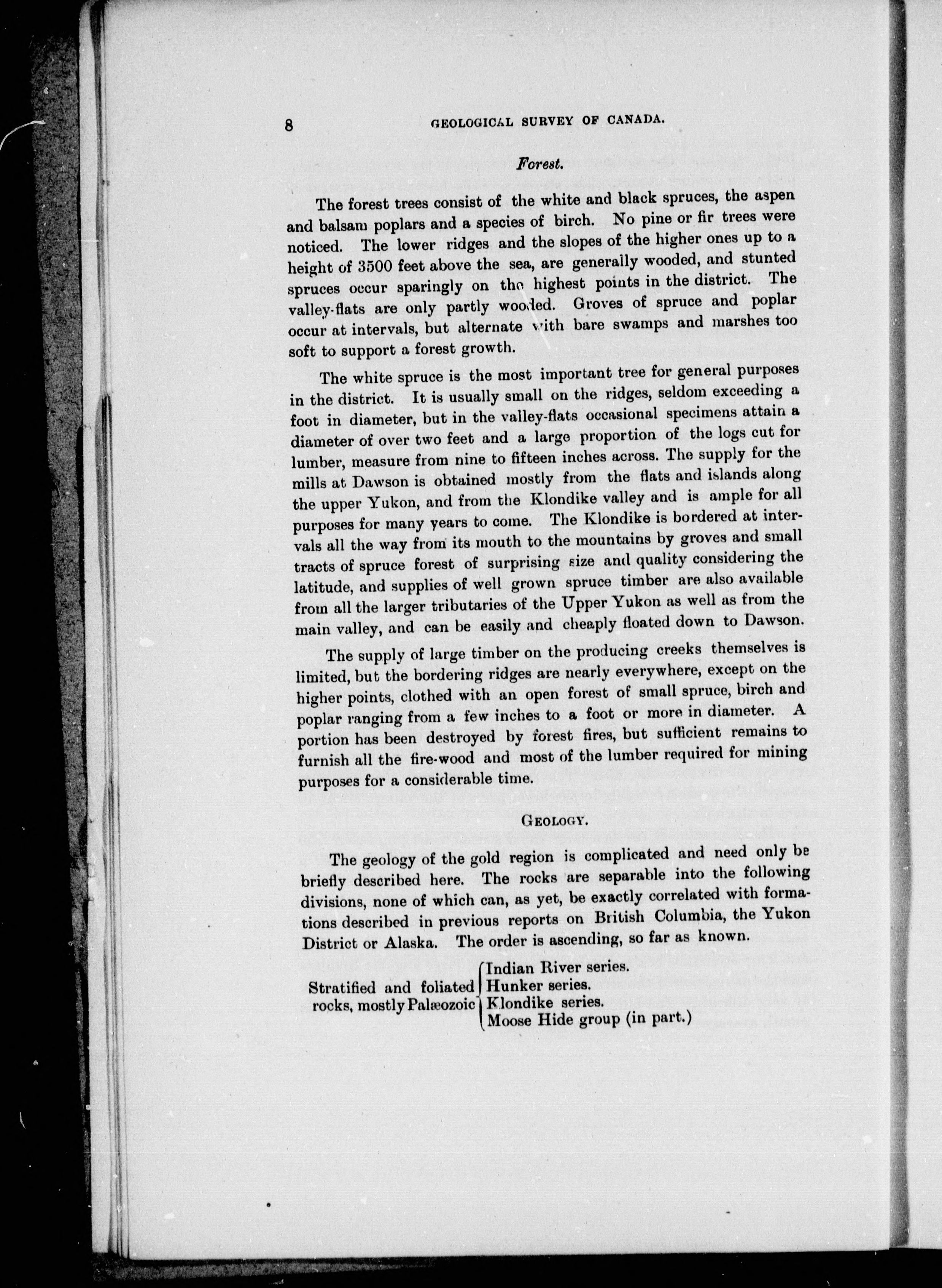 8 GEOLOGICAL SURVEY OF CANADA.

Forest.

The forest trees consist of the white and black spruces, the aspen and balsam poplars and a species of birch. No pine or fir trees were noticed. The lower ridges and the slopes of the higher ones up to a height of 3500 feet above the sea, are generally wooded, and stunted spruces occur sparingly on the highest points in the district. The valley-flats are only partly wooded. Groves of spruce and poplar occur at intervals, but alternate with bare swamps and marshes too soft to support a forest growth.

The white spruce is the most important tree for general purposes in the district. It is usually small on the ridges, seldom exceeding a foot in diameter, but in the valley-flats occasional specimens attain a diameter of over two feet and a large proportion of the logs cut for lumber, measure from nine to fifteen inches across. The supply for the mills at Dawson is obtained mostly from the flats and islands along the upper Yukon, and from the Klondike valley and is ample for all purposes for many years to come. The Klondike is bordered at intervals all the way from its mouth to the mountains by groves and small tracts of spruce forest of surprising size and quality considering the latitude, and supplies of well grown spruce timber are also available from all the larger tributaries of the Upper Yukon as well as from the main valley, and can be easily and cheaply floated down to Dawson.

The supply of large timber on the producing creeks themselves is limited, but the bordering ridges are nearly everywhere, except on the higher points, clothed with an open forest of small spruce, birch and poplar ranging from a few inches to a foot or more in diameter. A portion has been destroyed by forest fires, but sufficient remains to furnish all the fire-wood and most of the lumber required for mining purposes for a considerable time.

GEOLOGY.

The geology of the gold region is complicated and need only be briefly described here. The rocks are separable into the following divisions, none of which can, as yet, be exactly correlated with formations described in previous reports on British Columbia, the Yukon District or Alaska. The order is ascending, so far as known.

Stratified and foliated rocks, mostly Palæozoic
Indian River series.
Hunker series.
Klondike series.
Moose Hide group (in part.)